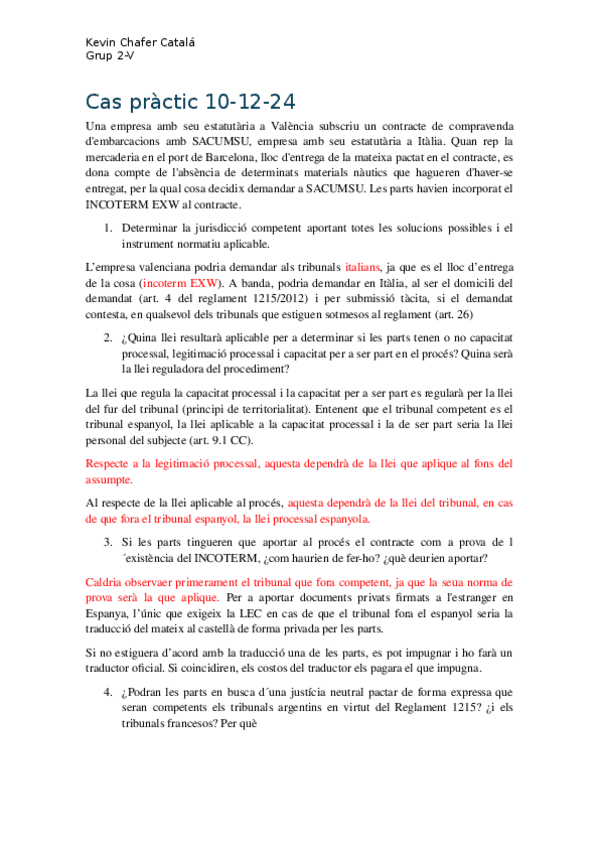 Kevin Chafer Catalá
Grup 2-V

Cas pràctic 10-12-24

Una empresa amb seu estatutària a València subscriu un contracte de compravenda d'embarcacions amb SACUMSU, empresa amb seu estatutària a Itàlia. Quan rep la mercaderia en el port de Barcelona, lloc d'entrega de la mateixa pactat en el contracte, es dona compte de l'absència de determinats materials nàutics que hagueren d'haver-se entregat, per la qual cosa decidix demandar a SACUMSU. Les parts havien incorporat el INCOTERM EXW al contracte.

1. Determinar la jurisdicció competent aportant totes les solucions possibles i el instrument normatiu aplicable.

L'empresa valenciana podria demandar als tribunals italians, ja que es el lloc d'entrega de la cosa (incoterm EXW). A banda, podria demandar en Itàlia, al ser el domicili del demandat (art. 4 del reglament 1215/2012) i per submissió tàcita, si el demandat contesta, en qualsevol dels tribunals que estiguen sotmesos al reglament (art. 26)

2. ¿Quina llei resultarà aplicable per a determinar si les parts tenen o no capacitat processal, legitimació processal i capacitat per a ser part en el procés? Quina serà la llei reguladora del procediment?

La llei que regula la capacitat processal i la capacitat per a ser part es regularà per la llei del fur del tribunal (principi de territorialitat). Entenent que el tribunal competent es el tribunal espanyol, la llei aplicable a la capacitat processal i la de ser part seria la llei personal del subjecte (art. 9.1 CC).

Respecte a la legitimació processal, aquesta dependrà de la llei que aplique al fons del assumpte.

Al respecte de la llei aplicable al procés, aquesta dependrà de la llei del tribunal, en cas de que fora el tribunal espanyol, la llei processal espanyola.

3. Si les parts tingueren que aportar al procés el contracte com a prova de l´existència del INCOTERM, ¿com haurien de fer-ho? ¿què deurien aportar?

Caldria observaer primerament el tribunal que fora competent, ja que la seua norma de prova serà la que aplique. Per a aportar documents privats firmats a l'estranger en Espanya, l'únic que exigeix la LEC en cas de que el tribunal fora el espanyol seria la traducció del mateix al castellà de forma privada per les parts.

Si no estiguera d'acord amb la traducció una de les parts, es pot impugnar i ho farà un traductor oficial. Si coincidiren, els costos del traductor els pagara el que impugna.

4. ¿Podran les parts en busca d´una justícia neutral pactar de forma expressa que seran competents els tribunals argentins en virtut del Reglament 1215? ¿i els tribunals francesos? Per què